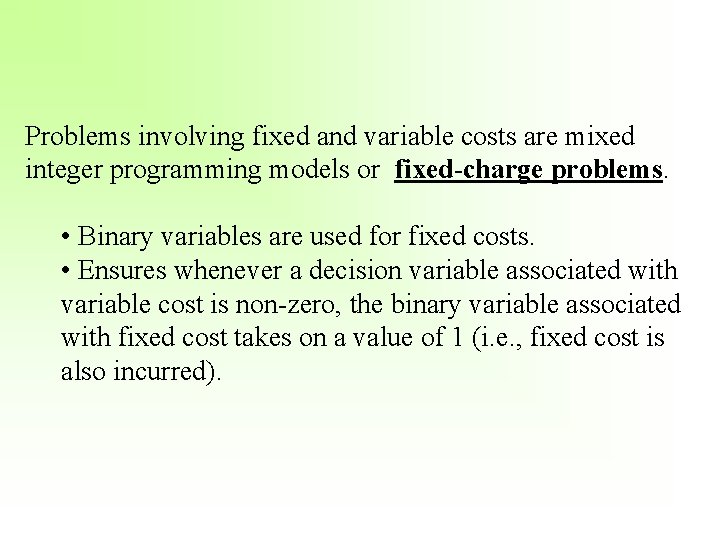 Problems involving fixed and variable costs are mixed integer programming models or fixed-charge problems.

• Binary variables are used for fixed costs.
• Ensures whenever a decision variable associated with variable cost is non-zero, the binary variable associated with fixed cost takes on a value of 1 (i.e., fixed cost is also incurred).